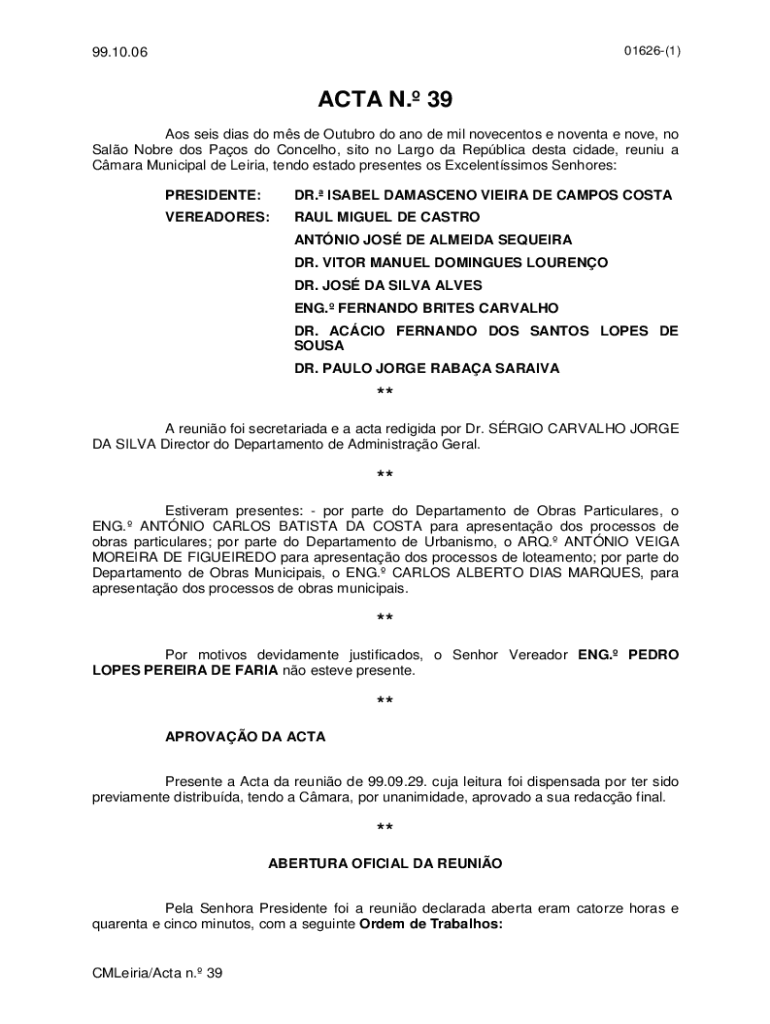 99.10.06

01626-(1)

ACTA N.º 39

Aos seis dias do mês de Outubro do ano de mil novecentos e noventa e nove, no Salão Nobre dos Paços do Concelho, sito no Largo da República desta cidade, reuniu a Câmara Municipal de Leiria, tendo estado presentes os Excelentíssimos Senhores:

PRESIDENTE: DR.ª ISABEL DAMASCENO VIEIRA DE CAMPOS COSTA

VEREADORES: RAUL MIGUEL DE CASTRO

ANTÓNIO JOSÉ DE ALMEIDA SEQUEIRA

DR. VITOR MANUEL DOMINGUES LOURENÇO

DR. JOSÉ DA SILVA ALVES

ENG.º FERNANDO BRITES CARVALHO

DR. ACÁCIO FERNANDO DOS SANTOS LOPES DE SOUSA

DR. PAULO JORGE RABAÇA SARAIVA

**

A reunião foi secretariada e a acta redigida por Dr. SÉRGIO CARVALHO JORGE DA SILVA Director do Departamento de Administração Geral.

**

Estiveram presentes: - por parte do Departamento de Obras Particulares, o ENG.º ANTÓNIO CARLOS BATISTA DA COSTA para apresentação dos processos de obras particulares; por parte do Departamento de Urbanismo, o ARQ.º ANTÓNIO VEIGA MOREIRA DE FIGUEIREDO para apresentação dos processos de loteamento; por parte do Departamento de Obras Municipais, o ENG.º CARLOS ALBERTO DIAS MARQUES, para apresentação dos processos de obras municipais.

**

Por motivos devidamente justificados, o Senhor Vereador ENG.º PEDRO LOPES PEREIRA DE FARIA não esteve presente.

**

APROVAÇÃO DA ACTA

Presente a Acta da reunião de 99.09.29. cuja leitura foi dispensada por ter sido previamente distribuída, tendo a Câmara, por unanimidade, aprovado a sua redacção final.

**

ABERTURA OFICIAL DA REUNIÃO

Pela Senhora Presidente foi a reunião declarada aberta eram catorze horas e quarenta e cinco minutos, com a seguinte Ordem de Trabalhos:

CMLeiria/Acta n.º 39